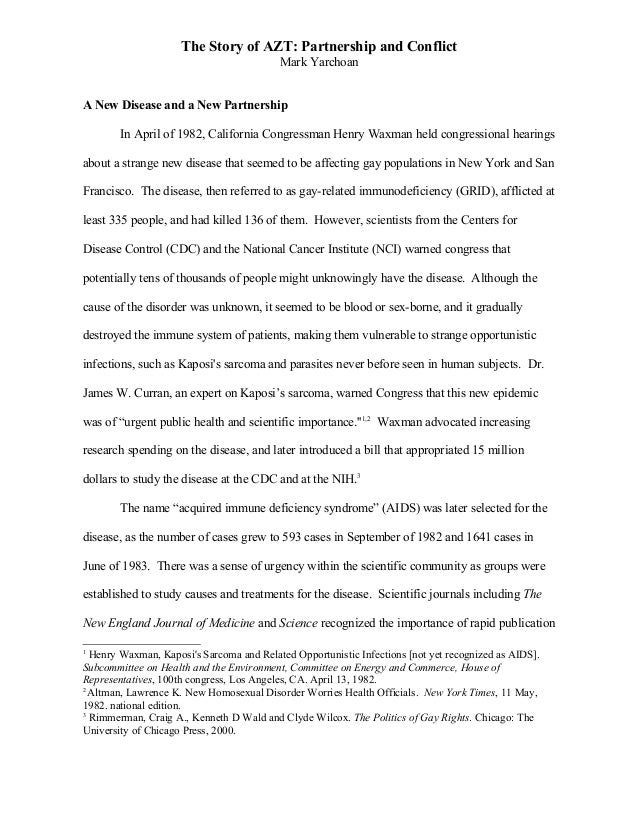 The Story of AZT: Partnership and Conflict
Mark Yarchoan

A New Disease and a New Partnership

In April of 1982, California Congressman Henry Waxman held congressional hearings about a strange new disease that seemed to be affecting gay populations in New York and San Francisco. The disease, then referred to as gay-related immunodeficiency (GRID), afflicted at least 335 people, and had killed 136 of them. However, scientists from the Centers for Disease Control (CDC) and the National Cancer Institute (NCI) warned congress that potentially tens of thousands of people might unknowingly have the disease. Although the cause of the disorder was unknown, it seemed to be blood or sex-borne, and it gradually destroyed the immune system of patients, making them vulnerable to strange opportunistic infections, such as Kaposi's sarcoma and parasites never before seen in human subjects. Dr. James W. Curran, an expert on Kaposi's sarcoma, warned Congress that this new epidemic was of "urgent public health and scientific importance."$^{1,2}$ Waxman advocated increasing research spending on the disease, and later introduced a bill that appropriated 15 million dollars to study the disease at the CDC and at the NIH.$^{3}$

The name "acquired immune deficiency syndrome" (AIDS) was later selected for the disease, as the number of cases grew to 593 cases in September of 1982 and 1641 cases in June of 1983. There was a sense of urgency within the scientific community as groups were established to study causes and treatments for the disease. Scientific journals including The New England Journal of Medicine and Science recognized the importance of rapid publication

$^{1}$ Henry Waxman, Kaposi's Sarcoma and Related Opportunistic Infections [not yet recognized as AIDS]. Subcommittee on Health and the Environment, Committee on Energy and Commerce, House of Representatives, 100th congress, Los Angeles, CA. April 13, 1982.
$^{2}$ Altman, Lawrence K. New Homosexual Disorder Worries Health Officials. New York Times, 11 May, 1982. national edition.
$^{3}$ Rimmerman, Craig A., Kenneth D Wald and Clyde Wilcox. The Politics of Gay Rights. Chicago: The University of Chicago Press, 2000.